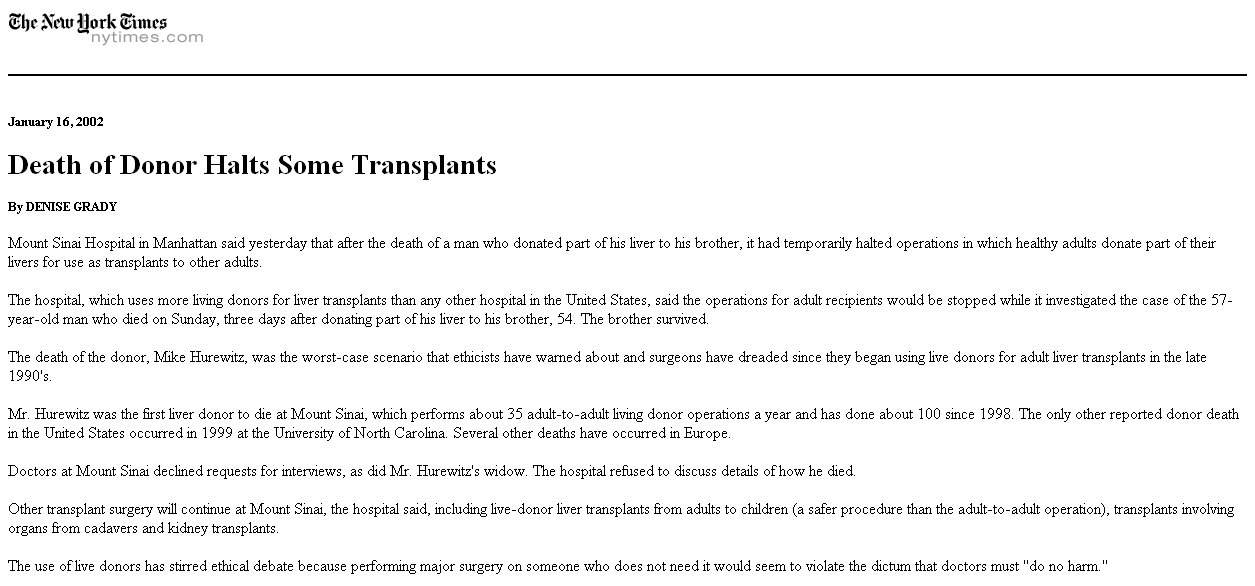 The New York Times
nytimes.com

January 16, 2002

Death of Donor Halts Some Transplants

By DENISE GRADY

Mount Sinai Hospital in Manhattan said yesterday that after the death of a man who donated part of his liver to his brother, it had temporarily halted operations in which healthy adults donate part of their livers for use as transplants to other adults.

The hospital, which uses more living donors for liver transplants than any other hospital in the United States, said the operations for adult recipients would be stopped while it investigated the case of the 57-year-old man who died on Sunday, three days after donating part of his liver to his brother, 54. The brother survived.

The death of the donor, Mike Hurewitz, was the worst-case scenario that ethicists have warned about and surgeons have dreaded since they began using live donors for adult liver transplants in the late 1990's.

Mr. Hurewitz was the first liver donor to die at Mount Sinai, which performs about 35 adult-to-adult living donor operations a year and has done about 100 since 1998. The only other reported donor death in the United States occurred in 1999 at the University of North Carolina. Several other deaths have occurred in Europe.

Doctors at Mount Sinai declined requests for interviews, as did Mr. Hurewitz's widow. The hospital refused to discuss details of how he died.

Other transplant surgery will continue at Mount Sinai, the hospital said, including live-donor liver transplants from adults to children (a safer procedure than the adult-to-adult operation), transplants involving organs from cadavers and kidney transplants.

The use of live donors has stirred ethical debate because performing major surgery on someone who does not need it would seem to violate the dictum that doctors must "do no harm."